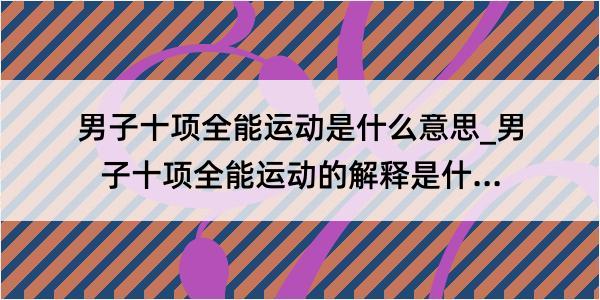 男子十项全能运动是什么意思_男子十项全能运动的解释是什...